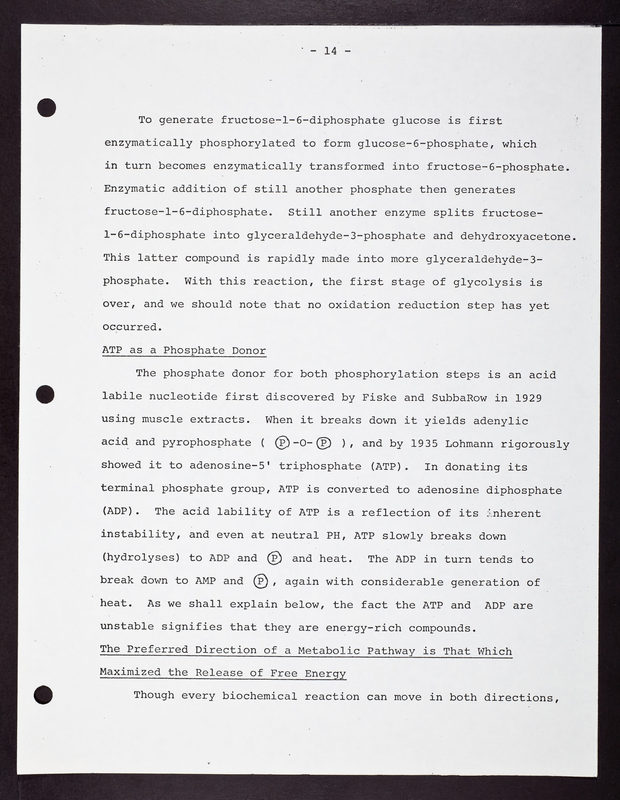 - 14 -

To generate fructose-1-6-diphosphate glucose is first enzymatically phosphorylated to form glucose-6-phosphate, which in turn becomes enzymatically transformed into fructose-6-phosphate. Enzymatic addition of still another phosphate then generates fructose-1-6-diphosphate. Still another enzyme splits fructose-1-6-diphosphate into glyceraldehyde-3-phosphate and dehydroxyacetone. This latter compound is rapidly made into more glyceraldehyde-3-phosphate. With this reaction, the first stage of glycolysis is over, and we should note that no oxidation reduction step has yet occurred.

ATP as a Phosphate Donor

The phosphate donor for both phosphorylation steps is an acid labile nucleotide first discovered by Fiske and SubbaRow in 1929 using muscle extracts. When it breaks down it yields adenylic acid and pyrophosphate ( Ⓟ-O-Ⓟ ), and by 1935 Lohmann rigorously showed it to adenosine-5' triphosphate (ATP). In donating its terminal phosphate group, ATP is converted to adenosine diphosphate (ADP). The acid lability of ATP is a reflection of its inherent instability, and even at neutral PH, ATP slowly breaks down (hydrolyses) to ADP and Ⓟ and heat. The ADP in turn tends to break down to AMP and Ⓟ, again with considerable generation of heat. As we shall explain below, the fact the ATP and ADP are unstable signifies that they are energy-rich compounds.

The Preferred Direction of a Metabolic Pathway is That Which Maximized the Release of Free Energy

Though every biochemical reaction can move in both directions,